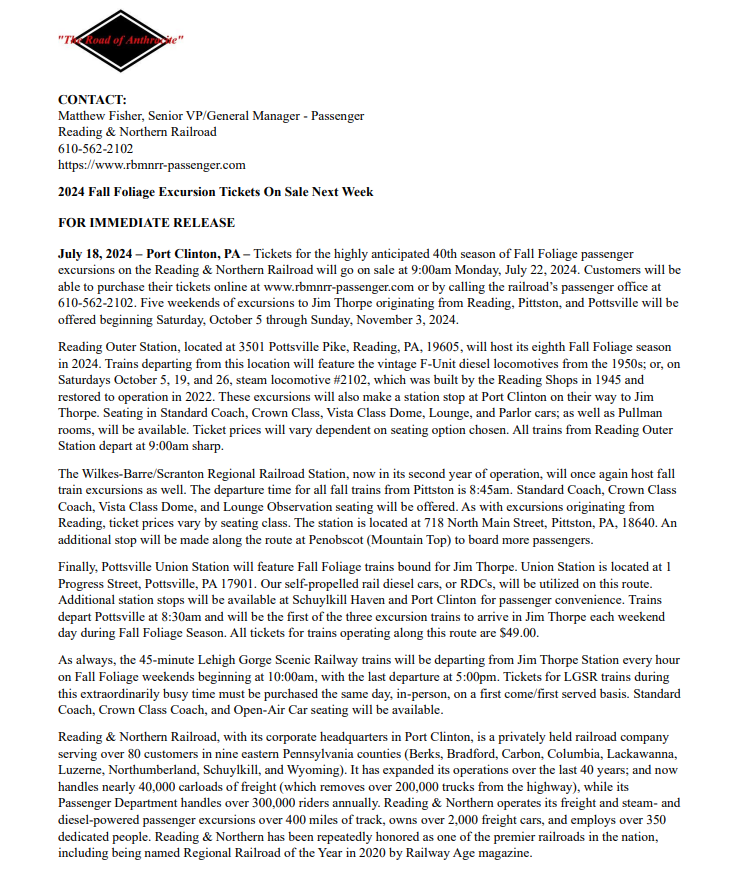 "The Road of Anthracite"

CONTACT:
Matthew Fisher, Senior VP/General Manager - Passenger
Reading & Northern Railroad
610-562-2102
https://www.rbmnrr-passenger.com

2024 Fall Foliage Excursion Tickets On Sale Next Week

FOR IMMEDIATE RELEASE

July 18, 2024 – Port Clinton, PA – Tickets for the highly anticipated 40th season of Fall Foliage passenger excursions on the Reading & Northern Railroad will go on sale at 9:00am Monday, July 22, 2024. Customers will be able to purchase their tickets online at www.rbmnrr-passenger.com or by calling the railroad's passenger office at 610-562-2102. Five weekends of excursions to Jim Thorpe originating from Reading, Pittston, and Pottsville will be offered beginning Saturday, October 5 through Sunday, November 3, 2024.

Reading Outer Station, located at 3501 Pottsville Pike, Reading, PA, 19605, will host its eighth Fall Foliage season in 2024. Trains departing from this location will feature the vintage F-Unit diesel locomotives from the 1950s; or, on Saturdays October 5, 19, and 26, steam locomotive #2102, which was built by the Reading Shops in 1945 and restored to operation in 2022. These excursions will also make a station stop at Port Clinton on their way to Jim Thorpe. Seating in Standard Coach, Crown Class, Vista Class Dome, Lounge, and Parlor cars; as well as Pullman rooms, will be available. Ticket prices will vary dependent on seating option chosen. All trains from Reading Outer Station depart at 9:00am sharp.

The Wilkes-Barre/Scranton Regional Railroad Station, now in its second year of operation, will once again host fall train excursions as well. The departure time for all fall trains from Pittston is 8:45am. Standard Coach, Crown Class Coach, Vista Class Dome, and Lounge Observation seating will be offered. As with excursions originating from Reading, ticket prices vary by seating class. The station is located at 718 North Main Street, Pittston, PA, 18640. An additional stop will be made along the route at Penobscot (Mountain Top) to board more passengers.

Finally, Pottsville Union Station will feature Fall Foliage trains bound for Jim Thorpe. Union Station is located at 1 Progress Street, Pottsville, PA 17901. Our self-propelled rail diesel cars, or RDCs, will be utilized on this route. Additional station stops will be available at Schuylkill Haven and Port Clinton for passenger convenience. Trains depart Pottsville at 8:30am and will be the first of the three excursion trains to arrive in Jim Thorpe each weekend day during Fall Foliage Season. All tickets for trains operating along this route are $49.00.

As always, the 45-minute Lehigh Gorge Scenic Railway trains will be departing from Jim Thorpe Station every hour on Fall Foliage weekends beginning at 10:00am, with the last departure at 5:00pm. Tickets for LGSR trains during this extraordinarily busy time must be purchased the same day, in-person, on a first come/first served basis. Standard Coach, Crown Class Coach, and Open-Air Car seating will be available.

Reading & Northern Railroad, with its corporate headquarters in Port Clinton, is a privately held railroad company serving over 80 customers in nine eastern Pennsylvania counties (Berks, Bradford, Carbon, Columbia, Lackawanna, Luzerne, Northumberland, Schuylkill, and Wyoming). It has expanded its operations over the last 40 years; and now handles nearly 40,000 carloads of freight (which removes over 200,000 trucks from the highway), while its Passenger Department handles over 300,000 riders annually. Reading & Northern operates its freight and steam- and diesel-powered passenger excursions over 400 miles of track, owns over 2,000 freight cars, and employs over 350 dedicated people. Reading & Northern has been repeatedly honored as one of the premier railroads in the nation, including being named Regional Railroad of the Year in 2020 by Railway Age magazine.